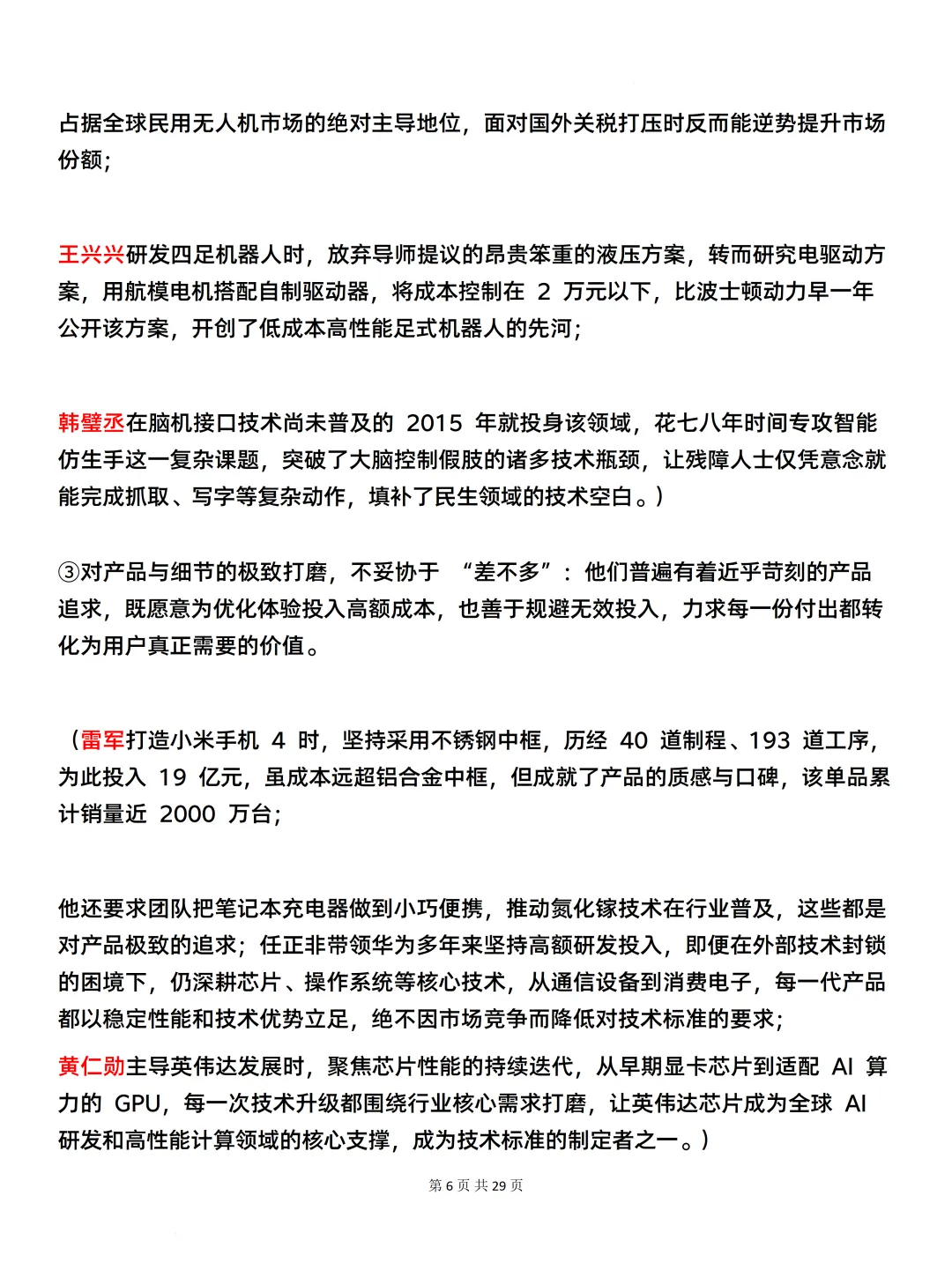 占据全球民用无人机市场的绝对主导地位，面对国外关税打压时反而能逆势提升市场份额；

王兴兴研发四足机器人时，放弃导师提议的昂贵笨重的液压方案，转而研究电驱动方案，用航模电机搭配自制驱动器，将成本控制在 2 万元以下，比波士顿动力早一年公开该方案，开创了低成本高性能足式机器人的先河；

韩璧丞在脑机接口技术尚未普及的 2015 年就投身该领域，花七八年时间专攻智能仿生手这一复杂课题，突破了大脑控制假肢的诸多技术瓶颈，让残障人士仅凭意念就能完成抓取、写字等复杂动作，填补了民生领域的技术空白。）

③对产品与细节的极致打磨，不妥协于 “差不多”：他们普遍有着近乎苛刻的产品追求，既愿意为优化体验投入高额成本，也善于规避无效投入，力求每一份付出都转化为用户真正需要的价值。

（雷军打造小米手机 4 时，坚持采用不锈钢中框，历经 40 道制程、193 道工序，为此投入 19 亿元，虽成本远超铝合金中框，但成就了产品的质感与口碑，该单品累计销量近 2000 万台；

他还要求团队把笔记本充电器做到小巧便携，推动氮化镓技术在行业普及，这些都是对产品极致的追求；任正非带领华为多年来坚持高额研发投入，即便在外部技术封锁的困境下，仍深耕芯片、操作系统等核心技术，从通信设备到消费电子，每一代产品都以稳定性能和技术优势立足，绝不因市场竞争而降低对技术标准的要求；

黄仁勋主导英伟达发展时，聚焦芯片性能的持续迭代，从早期显卡芯片到适配 AI 算力的 GPU，每一次技术升级都围绕行业核心需求打磨，让英伟达芯片成为全球 AI 研发和高性能计算领域的核心支撑，成为技术标准的制定者之一。）

第 6 页 共 29 页